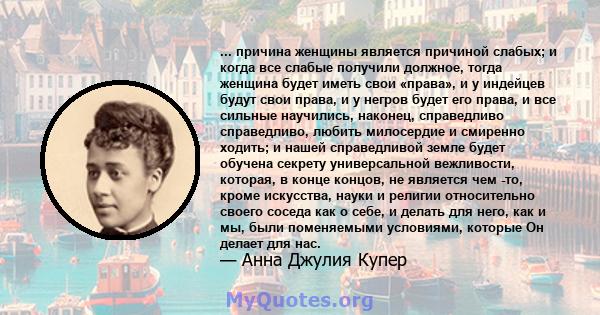 ... причина женщины является причиной слабых; и когда все слабые получили должное, тогда женщина будет иметь свои «права», и у индейцев будут свои права, и у негров будет его права, и все сильные научились, наконец, справедливо справедливо, любить милосердие и смиренно ходить; и нашей справедливой земле будет обучена секрету универсальной вежливости, которая, в конце концов, не является чем -то, кроме искусства, науки и религии относительно своего соседа как о себе, и делать для него, как и мы, были поменяемыми условиями, которые Он делает для нас.
— Анна Джулия Купер

MyQuotes.org